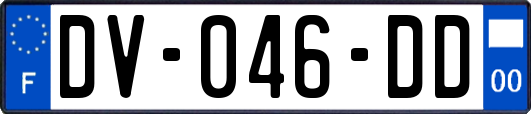 F
DV-046-DD
00